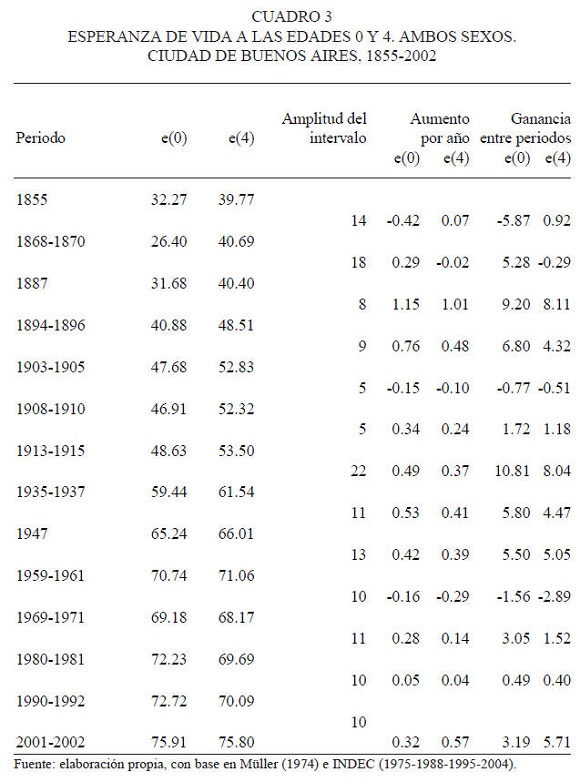 CUADRO 3
ESPERANZA DE VIDA A LAS EDADES 0 Y 4. AMBOS SEXOS.
CIUDAD DE BUENOS AIRES, 1855-2002

| Periodo | e(0) | e(4) | Amplitud del intervalo | Aumento por año e(0) | Aumento por año e(4) | Ganancia entre periodos e(0) | Ganancia entre periodos e(4) |
|---|---|---|---|---|---|---|---|
| 1855 | 32.27 | 39.77 | | | | | |
| | | | 14 | -0.42 | 0.07 | -5.87 | 0.92 |
| 1868-1870 | 26.40 | 40.69 | | | | | |
| | | | 18 | 0.29 | -0.02 | 5.28 | -0.29 |
| 1887 | 31.68 | 40.40 | | | | | |
| | | | 8 | 1.15 | 1.01 | 9.20 | 8.11 |
| 1894-1896 | 40.88 | 48.51 | | | | | |
| | | | 9 | 0.76 | 0.48 | 6.80 | 4.32 |
| 1903-1905 | 47.68 | 52.83 | | | | | |
| | | | 5 | -0.15 | -0.10 | -0.77 | -0.51 |
| 1908-1910 | 46.91 | 52.32 | | | | | |
| | | | 5 | 0.34 | 0.24 | 1.72 | 1.18 |
| 1913-1915 | 48.63 | 53.50 | | | | | |
| | | | 22 | 0.49 | 0.37 | 10.81 | 8.04 |
| 1935-1937 | 59.44 | 61.54 | | | | | |
| | | | 11 | 0.53 | 0.41 | 5.80 | 4.47 |
| 1947 | 65.24 | 66.01 | | | | | |
| | | | 13 | 0.42 | 0.39 | 5.50 | 5.05 |
| 1959-1961 | 70.74 | 71.06 | | | | | |
| | | | 10 | -0.16 | -0.29 | -1.56 | -2.89 |
| 1969-1971 | 69.18 | 68.17 | | | | | |
| | | | 11 | 0.28 | 0.14 | 3.05 | 1.52 |
| 1980-1981 | 72.23 | 69.69 | | | | | |
| | | | 10 | 0.05 | 0.04 | 0.49 | 0.40 |
| 1990-1992 | 72.72 | 70.09 | | | | | |
| | | | 10 | | | | |
| 2001-2002 | 75.91 | 75.80 | | 0.32 | 0.57 | 3.19 | 5.71 |

Fuente: elaboración propia, con base en Müller (1974) e INDEC (1975-1988-1995-2004).